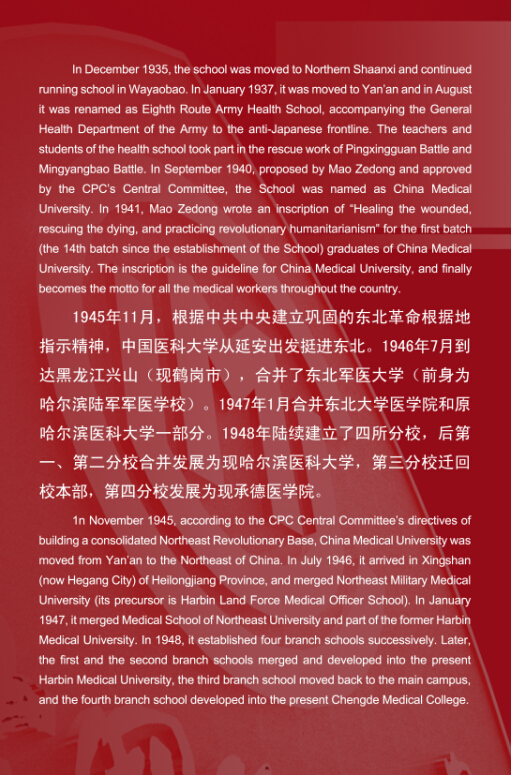 In December 1935, the school was moved to Northern Shaanxi and continued running school in Wayaobao. In January 1937, it was moved to Yan'an and in August it was renamed as Eighth Route Army Health School, accompanying the General Health Department of the Army to the anti-Japanese frontline. The teachers and students of the health school took part in the rescue work of Pingxingguan Battle and Mingyangbao Battle. In September 1940, proposed by Mao Zedong and approved by the CPC's Central Committee, the School was named as China Medical University. In 1941, Mao Zedong wrote an inscription of "Healing the wounded, rescuing the dying, and practicing revolutionary humanitarianism" for the first batch (the 14th batch since the establishment of the School) graduates of China Medical University. The inscription is the guideline for China Medical University, and finally becomes the motto for all the medical workers throughout the country.

1945年11月，根据中共中央建立巩固的东北革命根据地指示精神，中国医科大学从延安出发挺进东北。1946年7月到达黑龙江兴山（现鹤岗市），合并了东北军医大学（前身为哈尔滨陆军军医学校）。1947年1月合并东北大学医学院和原哈尔滨医科大学一部分。1948年陆续建立了四所分校，后第一、第二分校合并发展为现哈尔滨医科大学，第三分校迁回校本部，第四分校发展为现承德医学院。

1n November 1945, according to the CPC Central Committee's directives of building a consolidated Northeast Revolutionary Base, China Medical University was moved from Yan'an to the Northeast of China. In July 1946, it arrived in Xingshan (now Hegang City) of Heilongjiang Province, and merged Northeast Military Medical University (its precursor is Harbin Land Force Medical Officer School). In January 1947, it merged Medical School of Northeast University and part of the former Harbin Medical University. In 1948, it established four branch schools successively. Later, the first and the second branch schools merged and developed into the present Harbin Medical University, the third branch school moved back to the main campus, and the fourth branch school developed into the present Chengde Medical College.